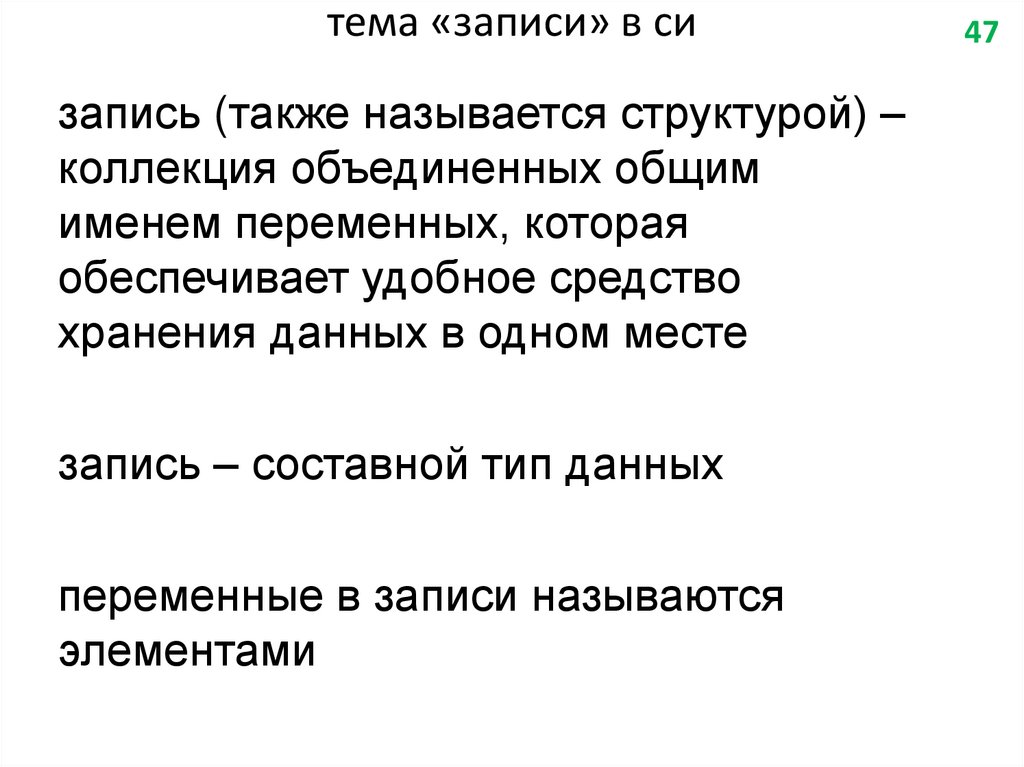 тема «записи» в си

47

запись (также называется структурой) – коллекция объединенных общим именем переменных, которая обеспечивает удобное средство хранения данных в одном месте

запись – составной тип данных

переменные в записи называются элементами